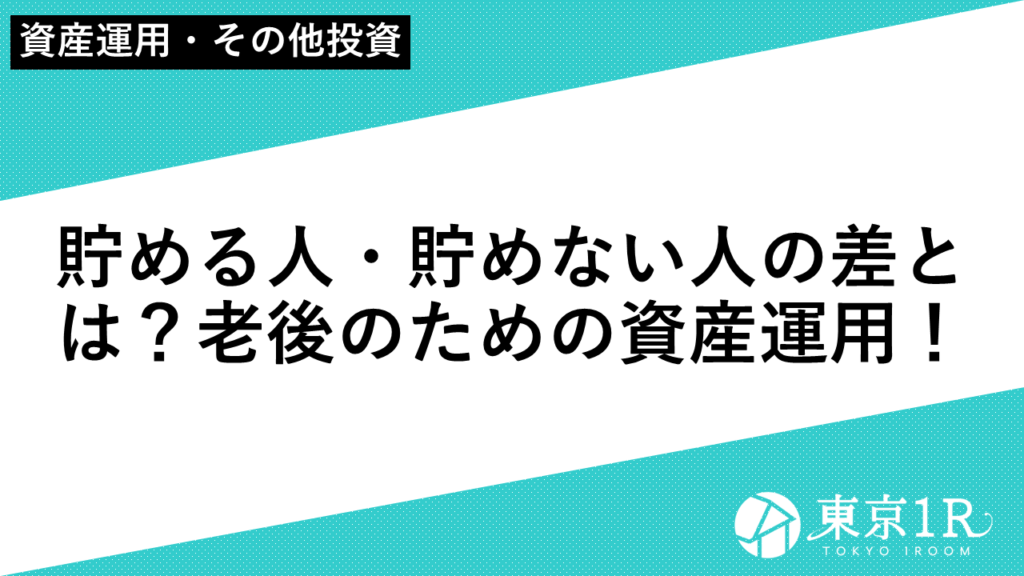 資産運用・その他投資

貯める人・貯めない人の差とは？老後のための資産運用！

東京1R
TOKYO 1ROOM